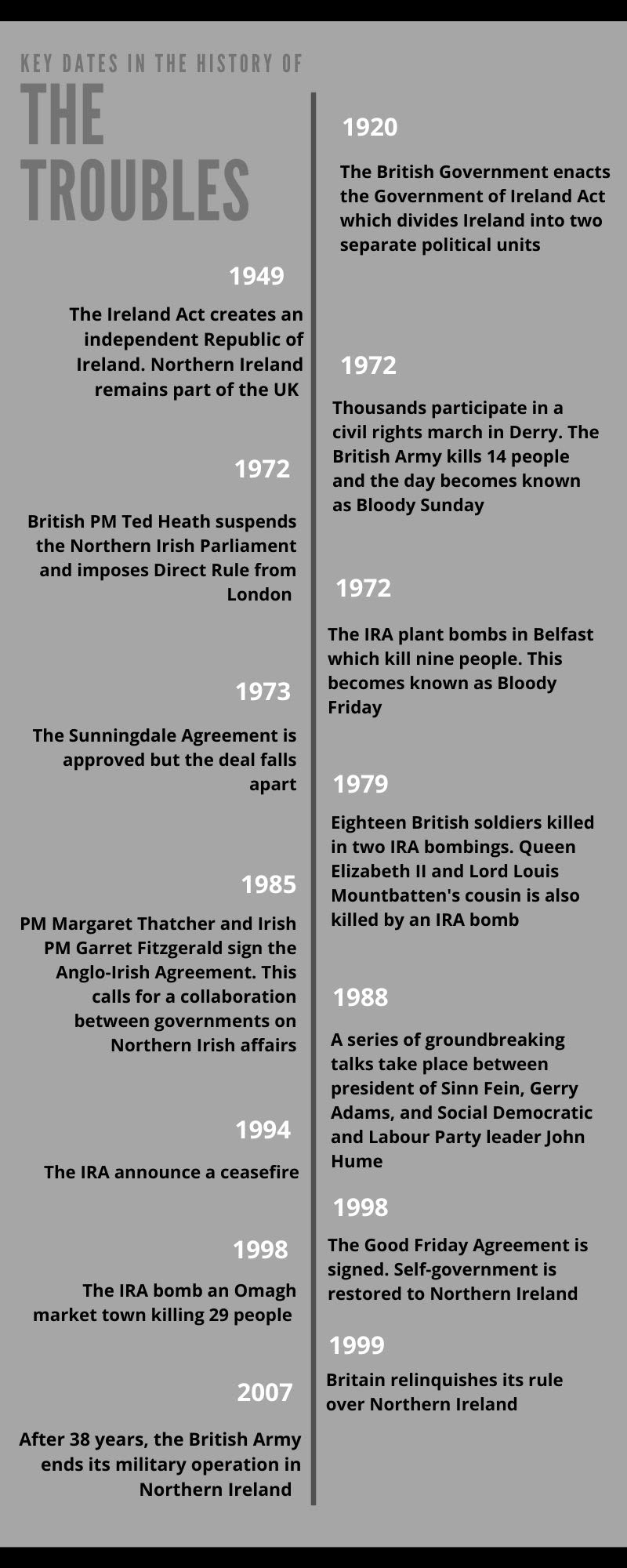 KEY DATES IN THE HISTORY OF

THE TROUBLES

1920

The British Government enacts the Government of Ireland Act which divides Ireland into two separate political units

1949

The Ireland Act creates an independent Republic of Ireland. Northern Ireland remains part of the UK

1972

Thousands participate in a civil rights march in Derry. The British Army kills 14 people and the day becomes known as Bloody Sunday

1972

British PM Ted Heath suspends the Northern Irish Parliament and imposes Direct Rule from London

1972

The IRA plant bombs in Belfast which kill nine people. This becomes known as Bloody Friday

1973

The Sunningdale Agreement is approved but the deal falls apart

1979

Eighteen British soldiers killed in two IRA bombings. Queen Elizabeth II and Lord Louis Mountbatten's cousin is also killed by an IRA bomb

1985

PM Margaret Thatcher and Irish PM Garret Fitzgerald sign the Anglo-Irish Agreement. This calls for a collaboration between governments on Northern Irish affairs

1988

A series of groundbreaking talks take place between president of Sinn Fein, Gerry Adams, and Social Democratic and Labour Party leader John Hume

1994

The IRA announce a ceasefire

1998

The Good Friday Agreement is signed. Self-government is restored to Northern Ireland

1998

The IRA bomb an Omagh market town killing 29 people

1999

Britain relinquishes its rule over Northern Ireland

2007

After 38 years, the British Army ends its military operation in Northern Ireland